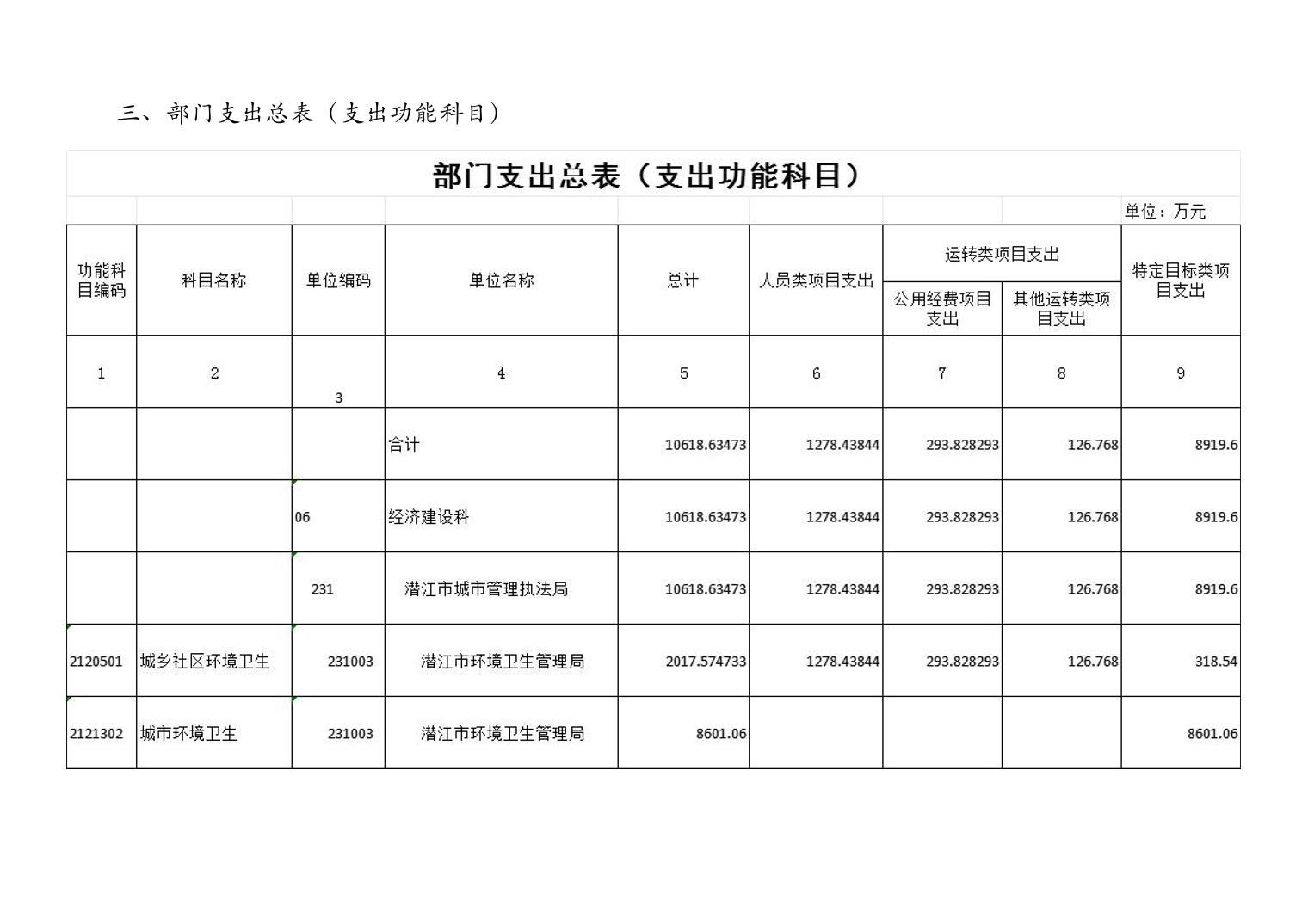 三、部门支出总表（支出功能科目）

部门支出总表（支出功能科目）

单位：万元

| 功能科目编码 | 科目名称 | 单位编码 | 单位名称 | 总计 | 人员类项目支出 | 运转类项目支出 公用经费项目支出 | 运转类项目支出 其他运转类项目支出 | 特定目标类项目支出 |
|---|---|---|---|---|---|---|---|---|
| 1 | 2 | 3 | 4 | 5 | 6 | 7 | 8 | 9 |
|  |  |  | 合计 | 10618.63473 | 1278.43844 | 293.828293 | 126.768 | 8919.6 |
|  |  | 06 | 经济建设科 | 10618.63473 | 1278.43844 | 293.828293 | 126.768 | 8919.6 |
|  |  | 231 | 潜江市城市管理执法局 | 10618.63473 | 1278.43844 | 293.828293 | 126.768 | 8919.6 |
| 2120501 | 城乡社区环境卫生 | 231003 | 潜江市环境卫生管理局 | 2017.574733 | 1278.43844 | 293.828293 | 126.768 | 318.54 |
| 2121302 | 城市环境卫生 | 231003 | 潜江市环境卫生管理局 | 8601.06 |  |  |  | 8601.06 |